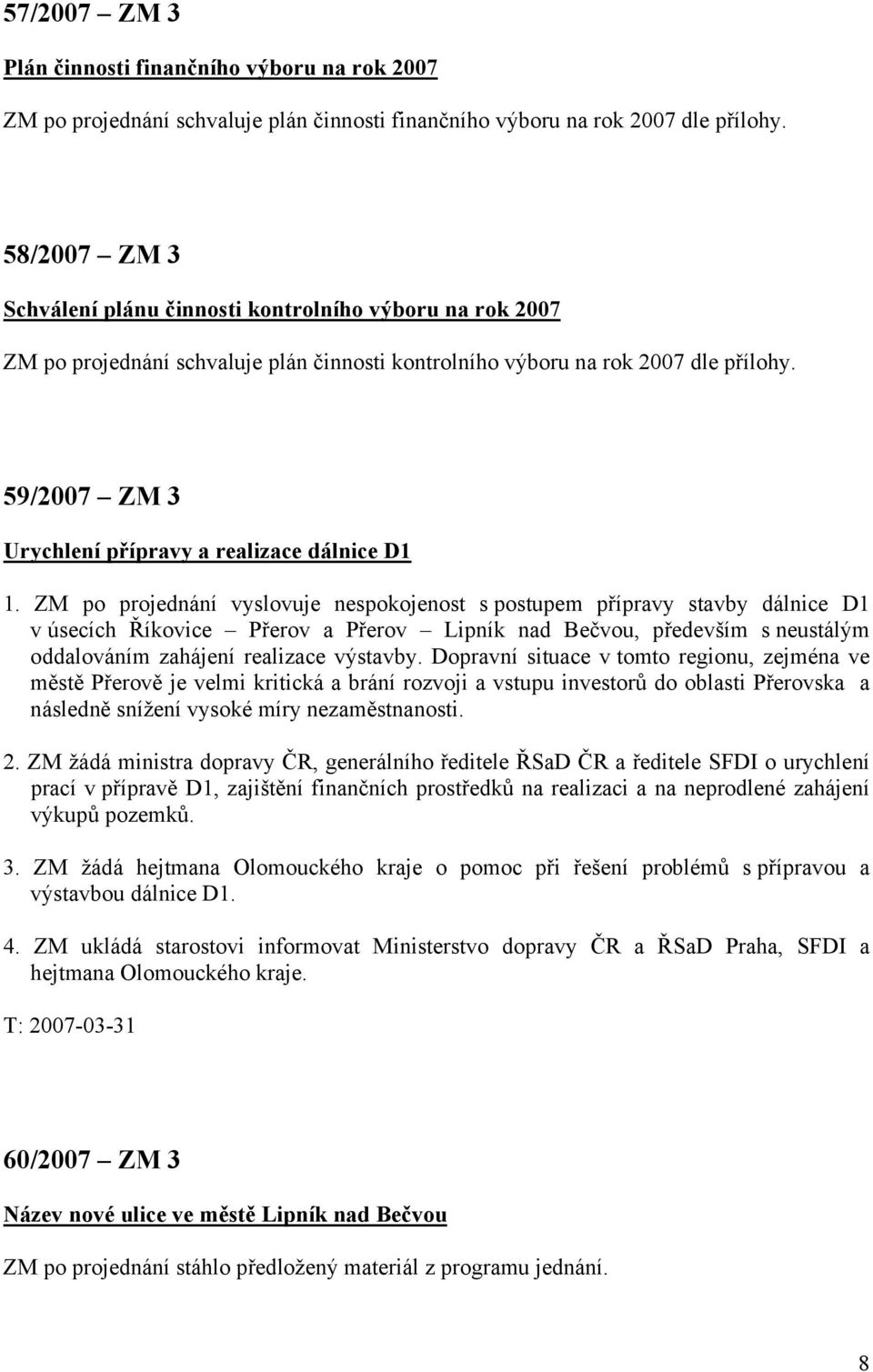 57/2007 – ZM 3

Plán činnosti finančního výboru na rok 2007

ZM po projednání schvaluje plán činnosti finančního výboru na rok 2007 dle přílohy.

58/2007 – ZM 3

Schválení plánu činnosti kontrolního výboru na rok 2007

ZM po projednání schvaluje plán činnosti kontrolního výboru na rok 2007 dle přílohy.

59/2007 – ZM 3

Urychlení přípravy a realizace dálnice D1

1. ZM po projednání vyslovuje nespokojenost s postupem přípravy stavby dálnice D1 v úsecích Říkovice – Přerov a Přerov – Lipník nad Bečvou, především s neustálým oddalováním zahájení realizace výstavby. Dopravní situace v tomto regionu, zejména ve městě Přerově je velmi kritická a brání rozvoji a vstupu investorů do oblasti Přerovska a následně snížení vysoké míry nezaměstnanosti.

2. ZM žádá ministra dopravy ČR, generálního ředitele ŘSaD ČR a ředitele SFDI o urychlení prací v přípravě D1, zajištění finančních prostředků na realizaci a na neprodlené zahájení výkupů pozemků.

3. ZM žádá hejtmana Olomouckého kraje o pomoc při řešení problémů s přípravou a výstavbou dálnice D1.

4. ZM ukládá starostovi informovat Ministerstvo dopravy ČR a ŘSaD Praha, SFDI a hejtmana Olomouckého kraje.

T: 2007-03-31

60/2007 – ZM 3

Název nové ulice ve městě Lipník nad Bečvou

ZM po projednání stáhlo předložený materiál z programu jednání.

8